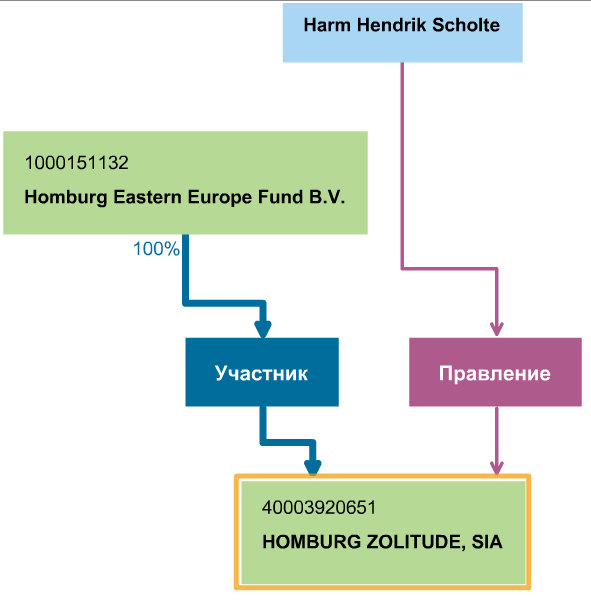 Harm Hendrik Scholte

1000151132

Homburg Eastern Europe Fund B.V.

100%

Участник

Правление

40003920651

HOMBURG ZOLITUDE, SIA